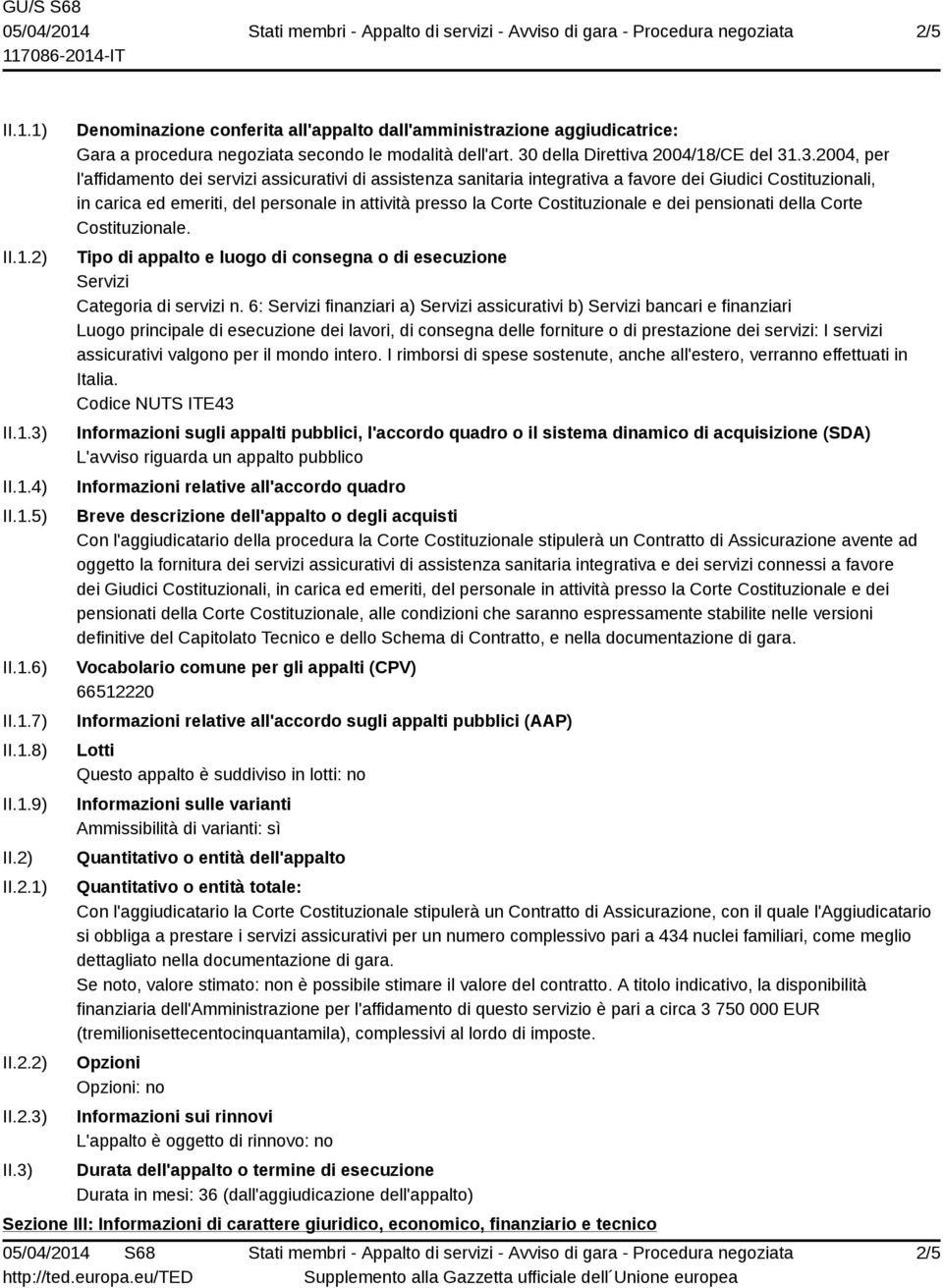 GU/S S68
05/04/2014
117086-2014-IT

Stati membri - Appalto di servizi - Avviso di gara - Procedura negoziata

2/5

II.1.1) Denominazione conferita all'appalto dall'amministrazione aggiudicatrice:
Gara a procedura negoziata secondo le modalità dell'art. 30 della Direttiva 2004/18/CE del 31.3.2004, per l'affidamento dei servizi assicurativi di assistenza sanitaria integrativa a favore dei Giudici Costituzionali, in carica ed emeriti, del personale in attività presso la Corte Costituzionale e dei pensionati della Corte Costituzionale.

II.1.2) Tipo di appalto e luogo di consegna o di esecuzione
Servizi
Categoria di servizi n. 6: Servizi finanziari a) Servizi assicurativi b) Servizi bancari e finanziari
Luogo principale di esecuzione dei lavori, di consegna delle forniture o di prestazione dei servizi: I servizi assicurativi valgono per il mondo intero. I rimborsi di spese sostenute, anche all'estero, verranno effettuati in Italia.
Codice NUTS ITE43

II.1.3) Informazioni sugli appalti pubblici, l'accordo quadro o il sistema dinamico di acquisizione (SDA)
L'avviso riguarda un appalto pubblico

II.1.4) Informazioni relative all'accordo quadro

II.1.5) Breve descrizione dell'appalto o degli acquisti
Con l'aggiudicatario della procedura la Corte Costituzionale stipulerà un Contratto di Assicurazione avente ad oggetto la fornitura dei servizi assicurativi di assistenza sanitaria integrativa e dei servizi connessi a favore dei Giudici Costituzionali, in carica ed emeriti, del personale in attività presso la Corte Costituzionale e dei pensionati della Corte Costituzionale, alle condizioni che saranno espressamente stabilite nelle versioni definitive del Capitolato Tecnico e dello Schema di Contratto, e nella documentazione di gara.

II.1.6) Vocabolario comune per gli appalti (CPV)
66512220

II.1.7) Informazioni relative all'accordo sugli appalti pubblici (AAP)

II.1.8) Lotti
Questo appalto è suddiviso in lotti: no

II.1.9) Informazioni sulle varianti
Ammissibilità di varianti: sì

II.2) Quantitativo o entità dell'appalto

II.2.1) Quantitativo o entità totale:
Con l'aggiudicatario la Corte Costituzionale stipulerà un Contratto di Assicurazione, con il quale l'Aggiudicatario si obbliga a prestare i servizi assicurativi per un numero complessivo pari a 434 nuclei familiari, come meglio dettagliato nella documentazione di gara.
Se noto, valore stimato: non è possibile stimare il valore del contratto. A titolo indicativo, la disponibilità finanziaria dell'Amministrazione per l'affidamento di questo servizio è pari a circa 3 750 000 EUR (tremilionisettecentocinquantamila), complessivi al lordo di imposte.

II.2.2) Opzioni
Opzioni: no

II.2.3) Informazioni sui rinnovi
L'appalto è oggetto di rinnovo: no

II.3) Durata dell'appalto o termine di esecuzione
Durata in mesi: 36 (dall'aggiudicazione dell'appalto)

Sezione III: Informazioni di carattere giuridico, economico, finanziario e tecnico

05/04/2014 S68
http://ted.europa.eu/TED

Stati membri - Appalto di servizi - Avviso di gara - Procedura negoziata
Supplemento alla Gazzetta ufficiale dell´Unione europea

2/5